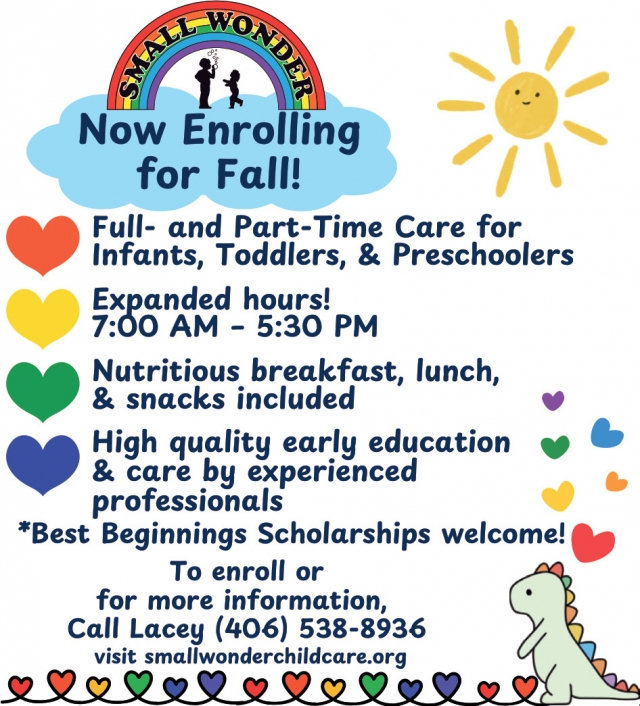 SMALL WONDER

Now Enrolling for Fall!

Full- and Part-Time Care for Infants, Toddlers, & Preschoolers

Expanded hours!
7:00 AM - 5:30 PM

Nutritious breakfast, lunch, & snacks included

High quality early education & care by experienced professionals

*Best Beginnings Scholarships welcome!

To enroll or for more information,
Call Lacey (406) 538-8936
visit smallwonderchildcare.org